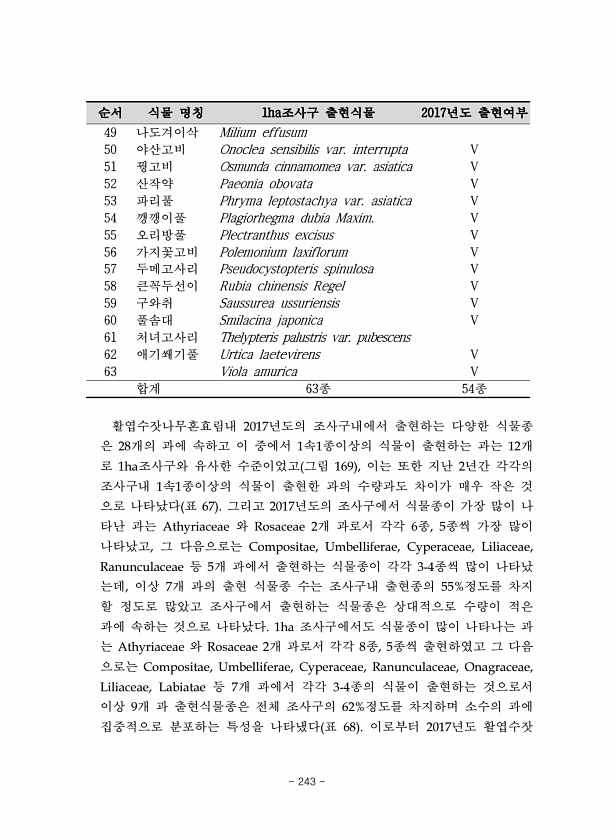 | 순서 | 식물 명칭 | 1ha조사구 출현식물 | 2017년도 출현여부 |
|---|---|---|---|
| 49 | 나도겨이삭 | Milium effusum | |
| 50 | 야산고비 | Onoclea sensibilis var. interrupta | V |
| 51 | 꿩고비 | Osmunda cinnamomea var. asiatica | V |
| 52 | 산작약 | Paeonia obovata | V |
| 53 | 파리풀 | Phryma leptostachya var. asiatica | V |
| 54 | 깽깽이풀 | Plagiorhegma dubia Maxim. | V |
| 55 | 오리방풀 | Plectranthus excisus | V |
| 56 | 가지꽃고비 | Polemonium laxiflorum | V |
| 57 | 두메고사리 | Pseudocystopteris spinulosa | V |
| 58 | 큰꼭두선이 | Rubia chinensis Regel | V |
| 59 | 구와취 | Saussurea ussuriensis | V |
| 60 | 풀솜대 | Smilacina japonica | V |
| 61 | 처녀고사리 | Thelypteris palustris var. pubescens | |
| 62 | 애기쐐기풀 | Urtica laetevirens | V |
| 63 | | Viola amurica | V |
| | 합계 | 63종 | 54종 |

활엽수잣나무혼효림내 2017년도의 조사구내에서 출현하는 다양한 식물종은 28개의 과에 속하고 이 중에서 1속1종이상의 식물이 출현하는 과는 12개로 1ha조사구와 유사한 수준이었고(그림 169), 이는 또한 지난 2년간 각각의 조사구내 1속1종이상의 식물이 출현한 과의 수량과도 차이가 매우 작은 것으로 나타났다(표 67). 그리고 2017년도의 조사구에서 식물종이 가장 많이 나타난 과는 Athyriaceae 와 Rosaceae 2개 과로서 각각 6종, 5종씩 가장 많이 나타났고, 그 다음으로는 Compositae, Umbelliferae, Cyperaceae, Liliaceae, Ranunculaceae 등 5개 과에서 출현하는 식물종이 각각 3-4종씩 많이 나타났는데, 이상 7개 과의 출현 식물종 수는 조사구내 출현종의 55%정도를 차지할 정도로 많았고 조사구에서 출현하는 식물종은 상대적으로 수량이 적은 과에 속하는 것으로 나타났다. 1ha 조사구에서도 식물종이 많이 나타나는 과는 Athyriaceae 와 Rosaceae 2개 과로서 각각 8종, 5종씩 출현하였고 그 다음으로는 Compositae, Umbelliferae, Cyperaceae, Ranunculaceae, Onagraceae, Liliaceae, Labiatae 등 7개 과에서 각각 3-4종의 식물이 출현하는 것으로서 이상 9개 과 출현식물종은 전체 조사구의 62%정도를 차지하며 소수의 과에 집중적으로 분포하는 특성을 나타냈다(표 68). 이로부터 2017년도 활엽수잣

- 243 -